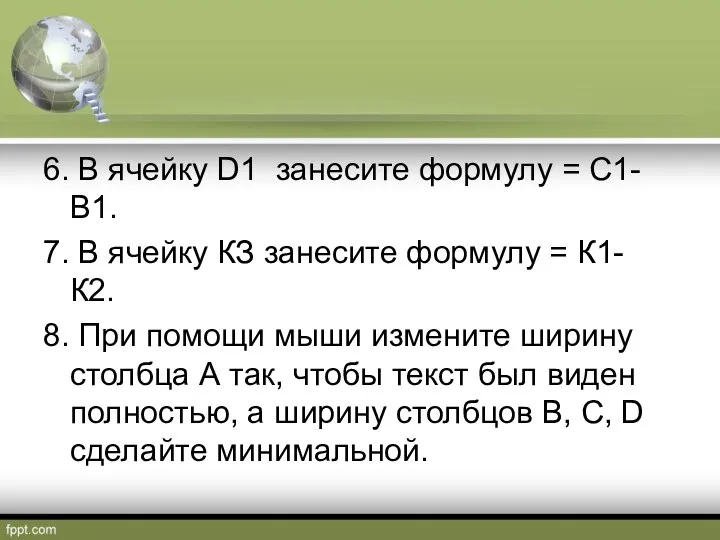 6. В ячейку D1 занесите формулу = С1-В1.

7. В ячейку К3 занесите формулу = К1-К2.

8. При помощи мыши измените ширину столбца А так, чтобы текст был виден полностью, а ширину столбцов В, С, D сделайте минимальной.

fppt.com